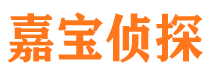 嘉宝侦探